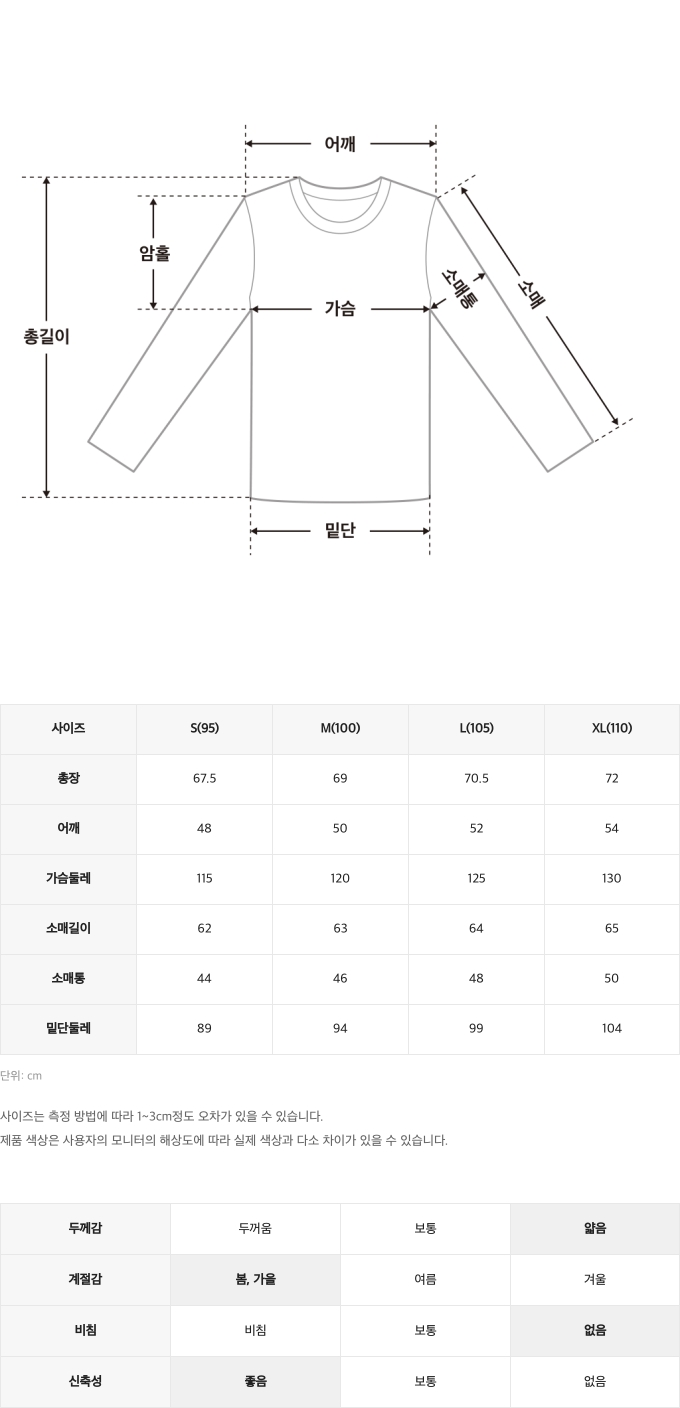 어깨

암홀

총길이

가슴

소매통

소매

밑단

| 사이즈 | S(95) | M(100) | L(105) | XL(110) |
|---|---|---|---|---|
| 총장 | 67.5 | 69 | 70.5 | 72 |
| 어깨 | 48 | 50 | 52 | 54 |
| 가슴둘레 | 115 | 120 | 125 | 130 |
| 소매길이 | 62 | 63 | 64 | 65 |
| 소매통 | 44 | 46 | 48 | 50 |
| 밑단둘레 | 89 | 94 | 99 | 104 |

단위: cm

사이즈는 측정 방법에 따라 1~3cm정도 오차가 있을 수 있습니다.
제품 색상은 사용자의 모니터의 해상도에 따라 실제 색상과 다소 차이가 있을 수 있습니다.

| 두께감 | 두꺼움 | 보통 | 얇음 |
|---|---|---|---|
| 계절감 | 봄, 가을 | 여름 | 겨울 |
| 비침 | 비침 | 보통 | 없음 |
| 신축성 | 좋음 | 보통 | 없음 |